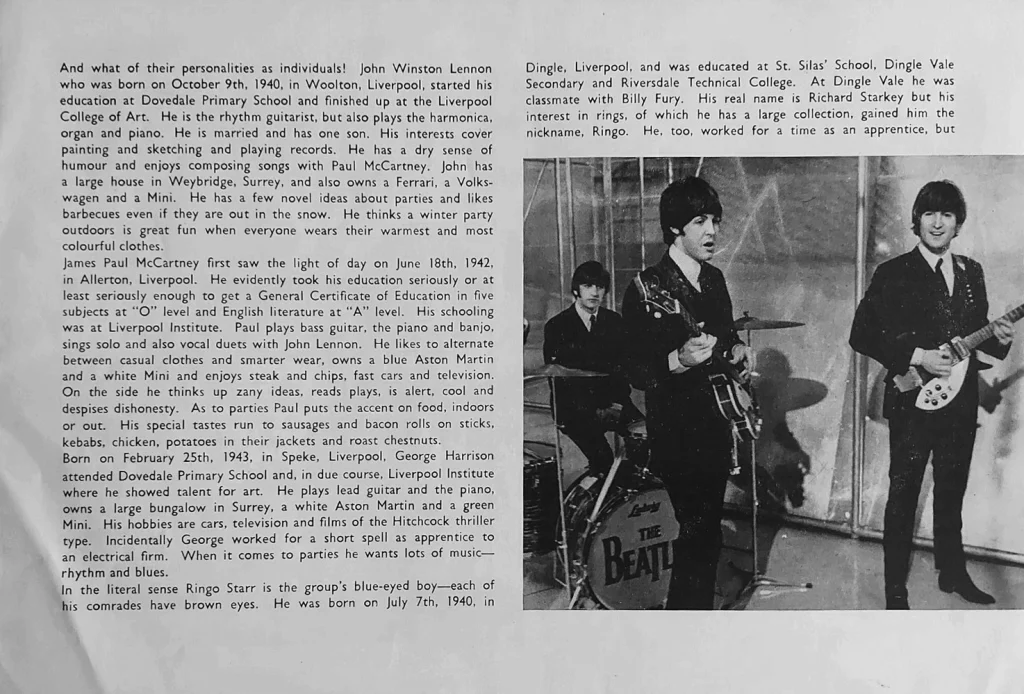 And what of their personalities as individuals! John Winston Lennon who was born on October 9th, 1940, in Woolton, Liverpool, started his education at Dovedale Primary School and finished up at the Liverpool College of Art. He is the rhythm guitarist, but also plays the harmonica, organ and piano. He is married and has one son. His interests cover painting and sketching and playing records. He has a dry sense of humour and enjoys composing songs with Paul McCartney. John has a large house in Weybridge, Surrey, and also owns a Ferrari, a Volkswagen and a Mini. He has a few novel ideas about parties and likes barbecues even if they are out in the snow. He thinks a winter party outdoors is great fun when everyone wears their warmest and most colourful clothes.
James Paul McCartney first saw the light of day on June 18th, 1942, in Allerton, Liverpool. He evidently took his education seriously or at least seriously enough to get a General Certificate of Education in five subjects at "O" level and English literature at "A" level. His schooling was at Liverpool Institute. Paul plays bass guitar, the piano and banjo, sings solo and also vocal duets with John Lennon. He likes to alternate between casual clothes and smarter wear, owns a blue Aston Martin and a white Mini and enjoys steak and chips, fast cars and television. On the side he thinks up zany ideas, reads plays, is alert, cool and despises dishonesty. As to parties Paul puts the accent on food, indoors or out. His special tastes run to sausages and bacon rolls on sticks, kebabs, chicken, potatoes in their jackets and roast chestnuts.
Born on February 25th, 1943, in Speke, Liverpool, George Harrison attended Dovedale Primary School and, in due course, Liverpool Institute where he showed talent for art. He plays lead guitar and the piano, owns a large bungalow in Surrey, a white Aston Martin and a green Mini. His hobbies are cars, television and films of the Hitchcock thriller type. Incidentally George worked for a short spell as apprentice to an electrical firm. When it comes to parties he wants lots of music—rhythm and blues.
In the literal sense Ringo Starr is the group's blue-eyed boy—each of his comrades have brown eyes. He was born on July 7th, 1940, in Dingle, Liverpool, and was educated at St. Silas' School, Dingle Vale Secondary and Riversdale Technical College. At Dingle Vale he was classmate with Billy Fury. His real name is Richard Starkey but his interest in rings, of which he has a large collection, gained him the nickname, Ringo. He, too, worked for a time as an apprentice, but

Ludwig
THE
BEATL